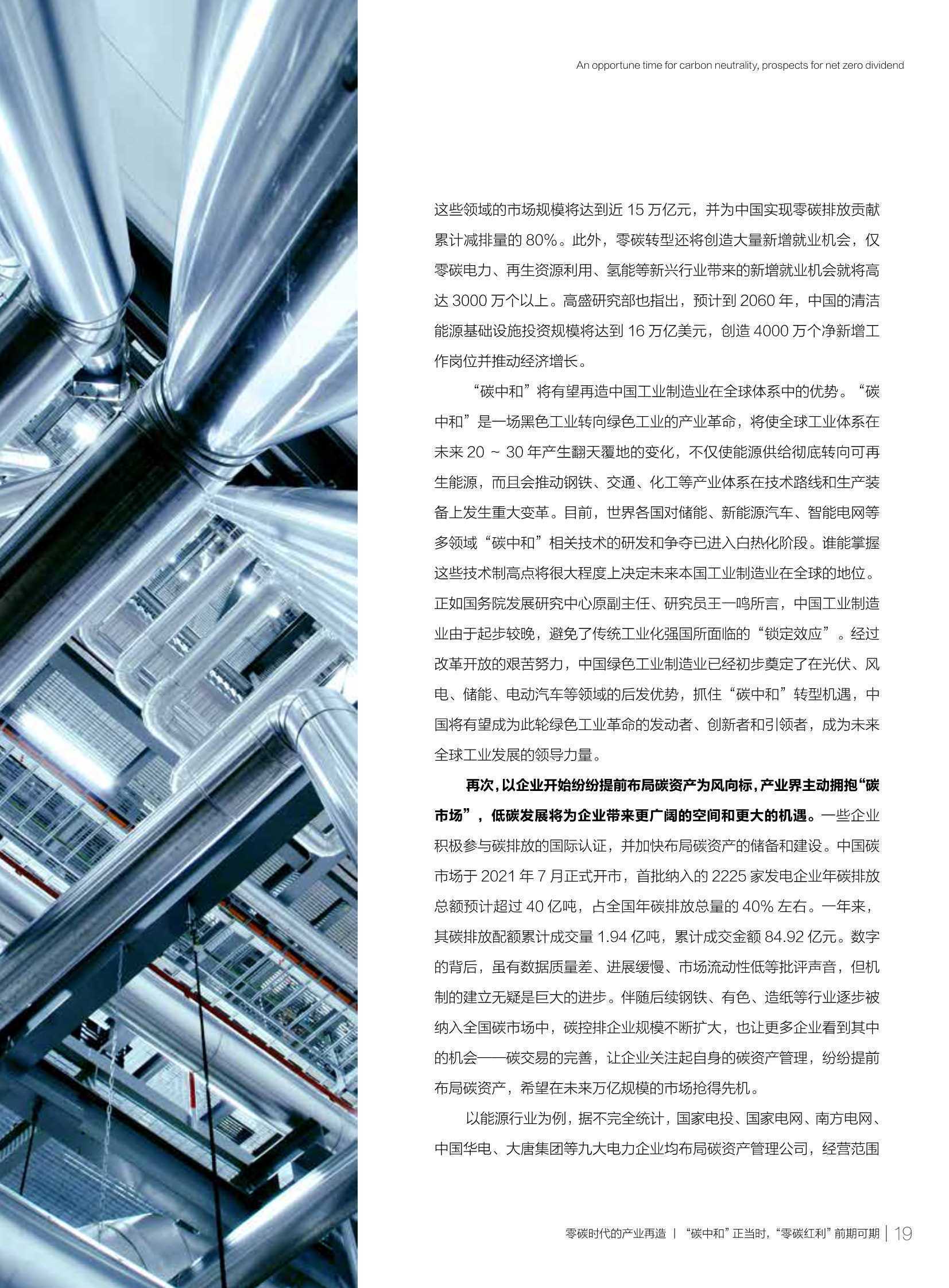 An opportune time for carbon neutrality, prospects for net zero dividend

这些领域的市场规模将达到近 15 万亿元，并为中国实现零碳排放贡献累计减排量的 80%。此外，零碳转型还将创造大量新增就业机会，仅零碳电力、再生资源利用、氢能等新兴行业带来的新增就业机会就将高达 3000 万个以上。高盛研究部也指出，预计到 2060 年，中国的清洁能源基础设施投资规模将达到 16 万亿美元，创造 4000 万个净新增工作岗位并推动经济增长。

“碳中和”将有望再造中国工业制造业在全球体系中的优势。“碳中和”是一场黑色工业转向绿色工业的产业革命，将使全球工业体系在未来 20 ~ 30 年产生翻天覆地的变化，不仅使能源供给彻底转向可再生能源，而且会推动钢铁、交通、化工等产业体系在技术路线和生产装备上发生重大变革。目前，世界各国对储能、新能源汽车、智能电网等多领域“碳中和”相关技术的研发和争夺已进入白热化阶段。谁能掌握这些技术制高点将很大程度上决定未来本国工业制造业在全球的地位。正如国务院发展研究中心原副主任、研究员王一鸣所言，中国工业制造业由于起步较晚，避免了传统工业化强国所面临的“锁定效应”。经过改革开放的艰苦努力，中国绿色工业制造业已经初步奠定了在光伏、风电、储能、电动汽车等领域的后发优势，抓住“碳中和”转型机遇，中国将有望成为此轮绿色工业革命的发动者、创新者和引领者，成为未来全球工业发展的领导力量。

再次，以企业开始纷纷提前布局碳资产为风向标，产业界主动拥抱“碳市场”，低碳发展将为企业带来更广阔的空间和更大的机遇。一些企业积极参与碳排放的国际认证，并加快布局碳资产的储备和建设。中国碳市场于 2021 年 7 月正式开市，首批纳入的 2225 家发电企业年碳排放总额预计超过 40 亿吨，占全国年碳排放总量的 40% 左右。一年来，其碳排放配额累计成交量 1.94 亿吨，累计成交金额 84.92 亿元。数字的背后，虽有数据质量差、进展缓慢、市场流动性低等批评声音，但机制的建立无疑是巨大的进步。伴随后续钢铁、有色、造纸等行业逐步被纳入全国碳市场中，碳控排企业规模不断扩大，也让更多企业看到其中的机会——碳交易的完善，让企业关注起自身的碳资产管理，纷纷提前布局碳资产，希望在未来万亿规模的市场抢得先机。

以能源行业为例，据不完全统计，国家电投、国家电网、南方电网、中国华电、大唐集团等九大电力企业均布局碳资产管理公司，经营范围

零碳时代的产业再造 | “碳中和”正当时，“零碳红利”前期可期 | 19